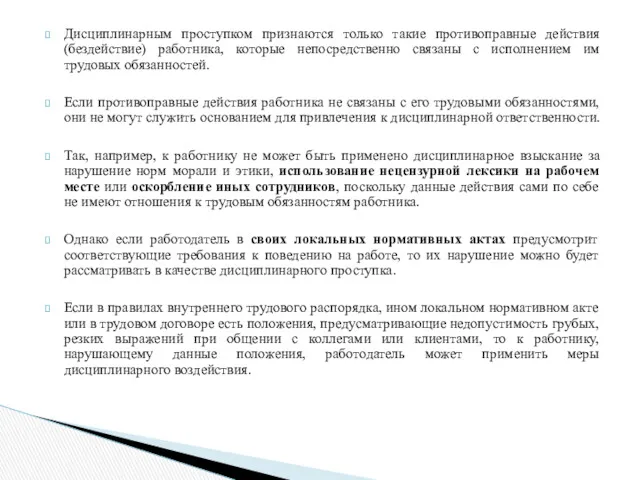 Дисциплинарным проступком признаются только такие противоправные действия (бездействие) работника, которые непосредственно связаны с исполнением им трудовых обязанностей.

Если противоправные действия работника не связаны с его трудовыми обязанностями, они не могут служить основанием для привлечения к дисциплинарной ответственности.

Так, например, к работнику не может быть применено дисциплинарное взыскание за нарушение норм морали и этики, использование нецензурной лексики на рабочем месте или оскорбление иных сотрудников, поскольку данные действия сами по себе не имеют отношения к трудовым обязанностям работника.

Однако если работодатель в своих локальных нормативных актах предусмотрит соответствующие требования к поведению на работе, то их нарушение можно будет рассматривать в качестве дисциплинарного проступка.

Если в правилах внутреннего трудового распорядка, ином локальном нормативном акте или в трудовом договоре есть положения, предусматривающие недопустимость грубых, резких выражений при общении с коллегами или клиентами, то к работнику, нарушающему данные положения, работодатель может применить меры дисциплинарного воздействия.